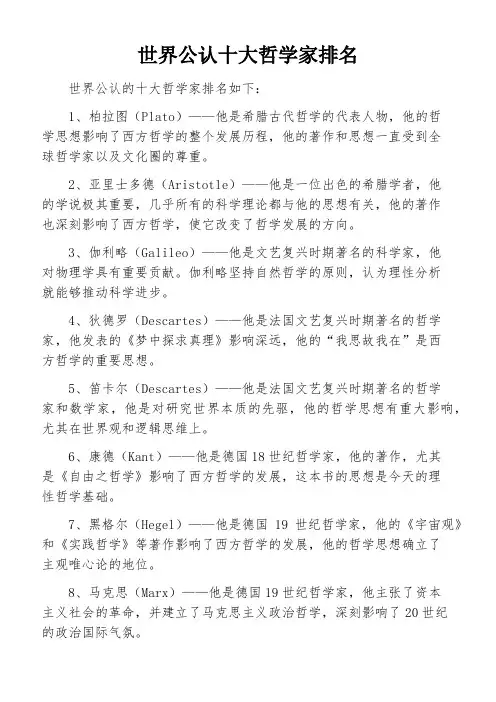 世界公认十大哲学家排名

世界公认的十大哲学家排名如下：

1、柏拉图（Plato）——他是希腊古代哲学的代表人物，他的哲学思想影响了西方哲学的整个发展历程，他的著作和思想一直受到全球哲学家以及文化圈的尊重。

2、亚里士多德（Aristotle）——他是一位出色的希腊学者，他的学说极其重要，几乎所有的科学理论都与他的思想有关，他的著作也深刻影响了西方哲学，使它改变了哲学发展的方向。

3、伽利略（Galileo）——他是文艺复兴时期著名的科学家，他对物理学具有重要贡献。伽利略坚持自然哲学的原则，认为理性分析就能够推动科学进步。

4、狄德罗（Descartes）——他是法国文艺复兴时期著名的哲学家，他发表的《梦中探求真理》影响深远，他的“我思故我在”是西方哲学的重要思想。

5、笛卡尔（Descartes）——他是法国文艺复兴时期著名的哲学家和数学家，他是对研究世界本质的先驱，他的哲学思想有重大影响，尤其在世界观和逻辑思维上。

6、康德（Kant）——他是德国18世纪哲学家，他的著作，尤其是《自由之哲学》影响了西方哲学的发展，这本书的思想是今天的理性哲学基础。

7、黑格尔（Hegel）——他是德国 19 世纪哲学家，他的《宇宙观》和《实践哲学》等著作影响了西方哲学的发展，他的哲学思想确立了主观唯心论的地位。

8、马克思（Marx）——他是德国19世纪哲学家，他主张了资本主义社会的革命，并建立了马克思主义政治哲学，深刻影响了20世纪的政治国际气氛。